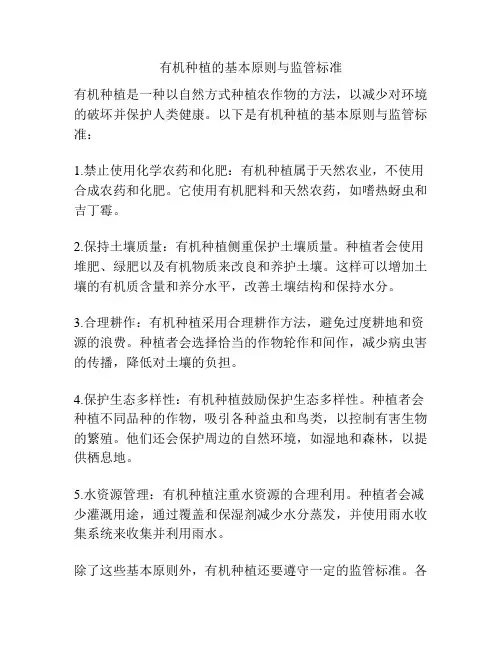 有机种植的基本原则与监管标准

有机种植是一种以自然方式种植农作物的方法，以减少对环境的破坏并保护人类健康。以下是有机种植的基本原则与监管标准：

1.禁止使用化学农药和化肥：有机种植属于天然农业，不使用合成农药和化肥。它使用有机肥料和天然农药，如嗜热蚜虫和吉丁霉。

2.保持土壤质量：有机种植侧重保护土壤质量。种植者会使用堆肥、绿肥以及有机物质来改良和养护土壤。这样可以增加土壤的有机质含量和养分水平，改善土壤结构和保持水分。

3.合理耕作：有机种植采用合理耕作方法，避免过度耕地和资源的浪费。种植者会选择恰当的作物轮作和间作，减少病虫害的传播，降低对土壤的负担。

4.保护生态多样性：有机种植鼓励保护生态多样性。种植者会种植不同品种的作物，吸引各种益虫和鸟类，以控制有害生物的繁殖。他们还会保护周边的自然环境，如湿地和森林，以提供栖息地。

5.水资源管理：有机种植注重水资源的合理利用。种植者会减少灌溉用途，通过覆盖和保湿剂减少水分蒸发，并使用雨水收集系统来收集并利用雨水。

除了这些基本原则外，有机种植还要遵守一定的监管标准。各